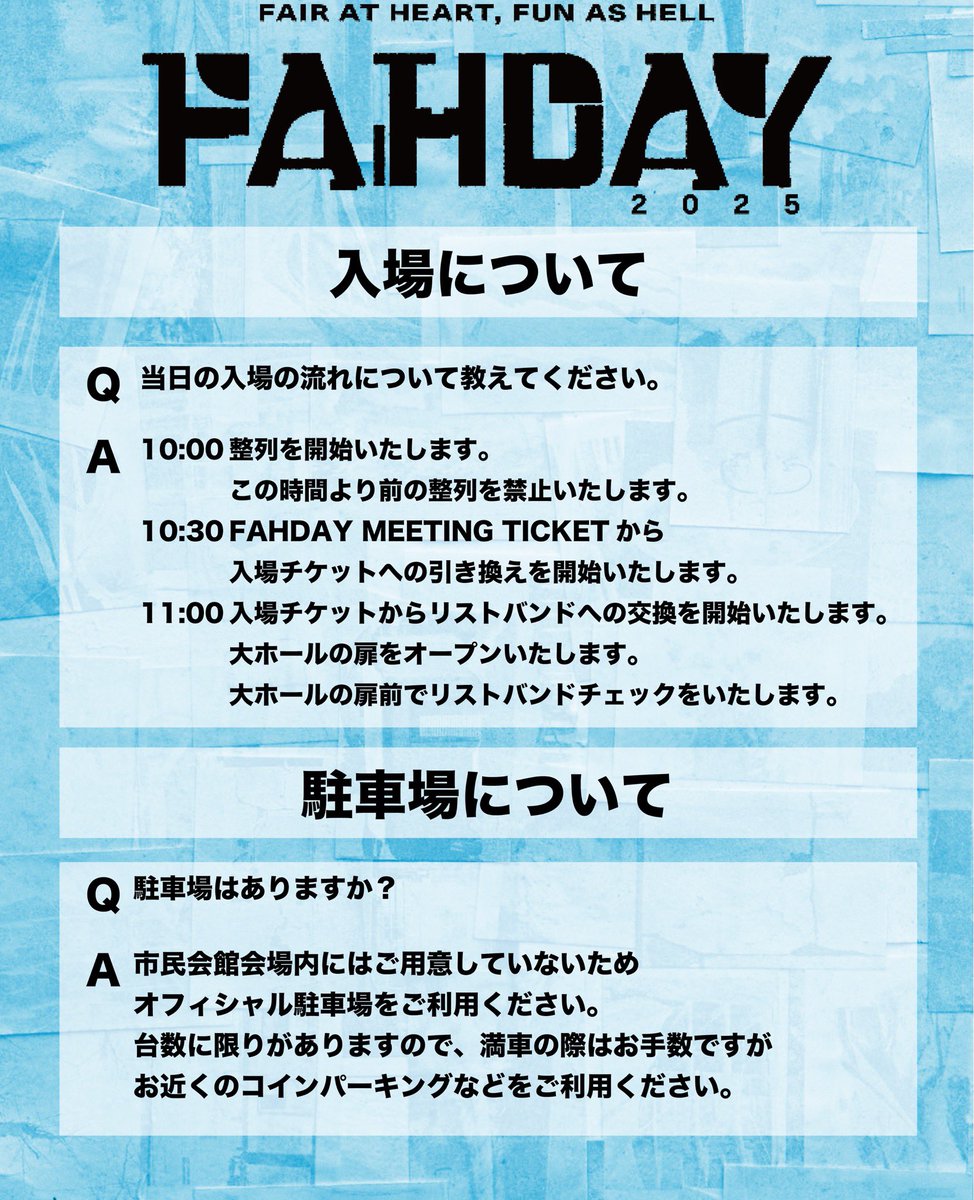 FAIR AT HEART, FUN AS HELL

FAHDAY

2025

入場について

Q 当日の入場の流れについて教えてください。

A 10:00 整列を開始いたします。
この時間より前の整列を禁止いたします。
10:30 FAHDAY MEETING TICKETから
入場チケットへの引き換えを開始いたします。
11:00 入場チケットからリストバンドへの交換を開始いたします。
大ホールの扉をオープンいたします。
大ホールの扉前でリストバンドチェックをいたします。

駐車場について

Q 駐車場はありますか？

A 市民会館会場内にはご用意していないため
オフィシャル駐車場をご利用ください。
台数に限りがありますので、満車の際はお手数ですが
お近くのコインパーキングなどをご利用ください。